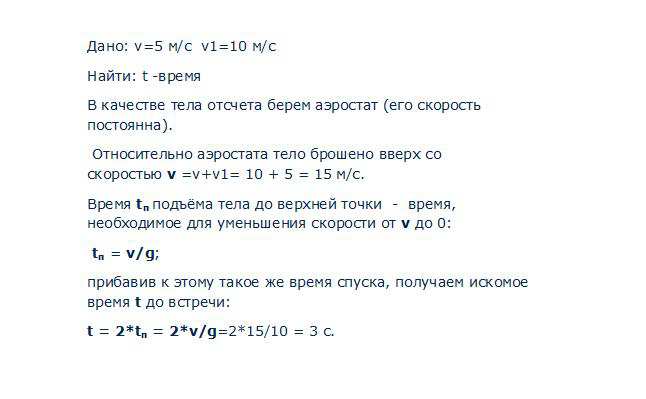 Дано: v=5 м/с v1=10 м/с

Найти: t -время

В качестве тела отсчета берем аэростат (его скорость постоянна).

Относительно аэростата тело брошено вверх со скоростью **v** =v+v1= 10 + 5 = 15 м/с.

Время $t_п$ подъёма тела до верхней точки - время, необходимое для уменьшения скорости от **v** до 0:

$t_п = v/g$;

прибавив к этому такое же время спуска, получаем искомое время **t** до встречи:

$t = 2*t_п = 2*v/g$=2*15/10 = 3 с.